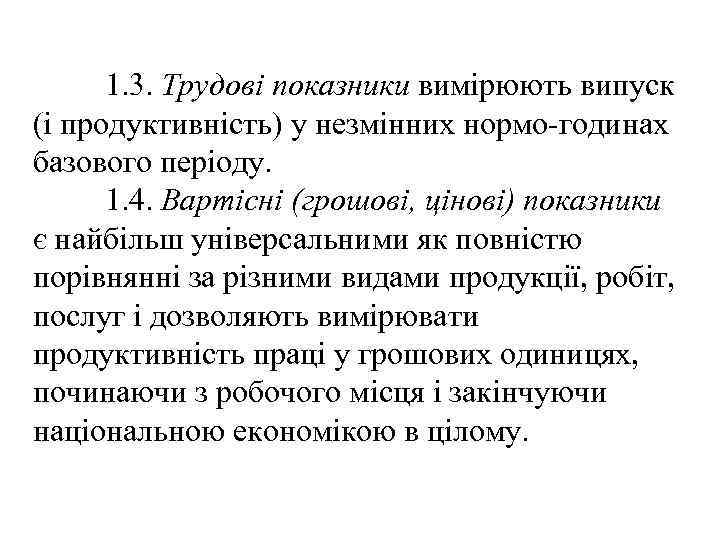 1.3. Трудові показники вимірюють випуск (і продуктивність) у незмінних нормо-годинах базового періоду.

1.4. Вартісні (грошові, цінові) показники є найбільш універсальними як повністю порівнянні за різними видами продукції, робіт, послуг і дозволяють вимірювати продуктивність праці у грошових одиницях, починаючи з робочого місця і закінчуючи національною економікою в цілому.